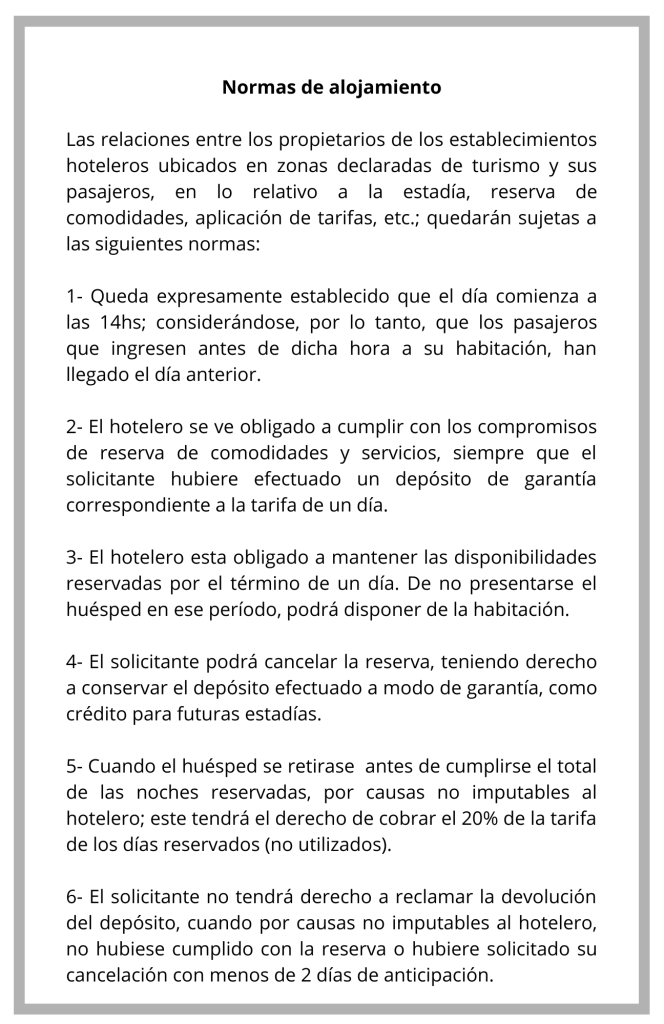 Normas de alojamiento

Las relaciones entre los propietarios de los establecimientos hoteleros ubicados en zonas declaradas de turismo y sus pasajeros, en lo relativo a la estadía, reserva de comodidades, aplicación de tarifas, etc.; quedarán sujetas a las siguientes normas:

1- Queda expresamente establecido que el día comienza a las 14hs; considerándose, por lo tanto, que los pasajeros que ingresen antes de dicha hora a su habitación, han llegado el día anterior.

2- El hotelero se ve obligado a cumplir con los compromisos de reserva de comodidades y servicios, siempre que el solicitante hubiere efectuado un depósito de garantía correspondiente a la tarifa de un día.

3- El hotelero esta obligado a mantener las disponibilidades reservadas por el término de un día. De no presentarse el huésped en ese período, podrá disponer de la habitación.

4- El solicitante podrá cancelar la reserva, teniendo derecho a conservar el depósito efectuado a modo de garantía, como crédito para futuras estadías.

5- Cuando el huésped se retirase antes de cumplirse el total de las noches reservadas, por causas no imputables al hotelero; este tendrá el derecho de cobrar el 20% de la tarifa de los días reservados (no utilizados).

6- El solicitante no tendrá derecho a reclamar la devolución del depósito, cuando por causas no imputables al hotelero, no hubiese cumplido con la reserva o hubiere solicitado su cancelación con menos de 2 días de anticipación.